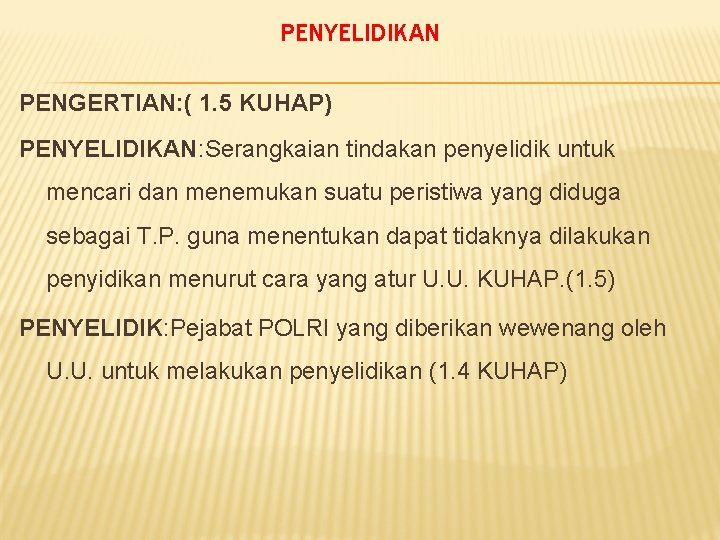 PENYELIDIKAN

PENGERTIAN:( 1.5 KUHAP)

PENYELIDIKAN:Serangkaian tindakan penyelidik untuk mencari dan menemukan suatu peristiwa yang diduga sebagai T.P. guna menentukan dapat tidaknya dilakukan penyidikan menurut cara yang atur U.U. KUHAP.(1.5)

PENYELIDIK:Pejabat POLRI yang diberikan wewenang oleh U.U. untuk melakukan penyelidikan (1.4 KUHAP)